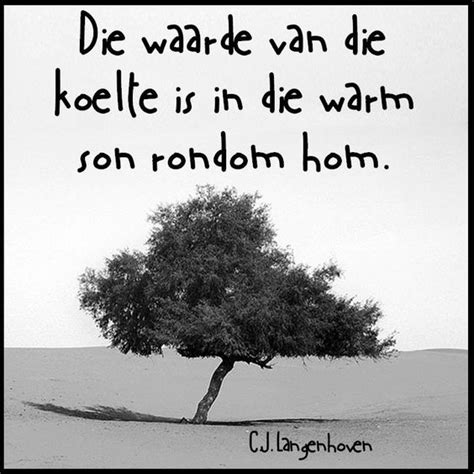 Die waarde van die koelte is in die warm son rondom hom.

C.J. Langenhoven